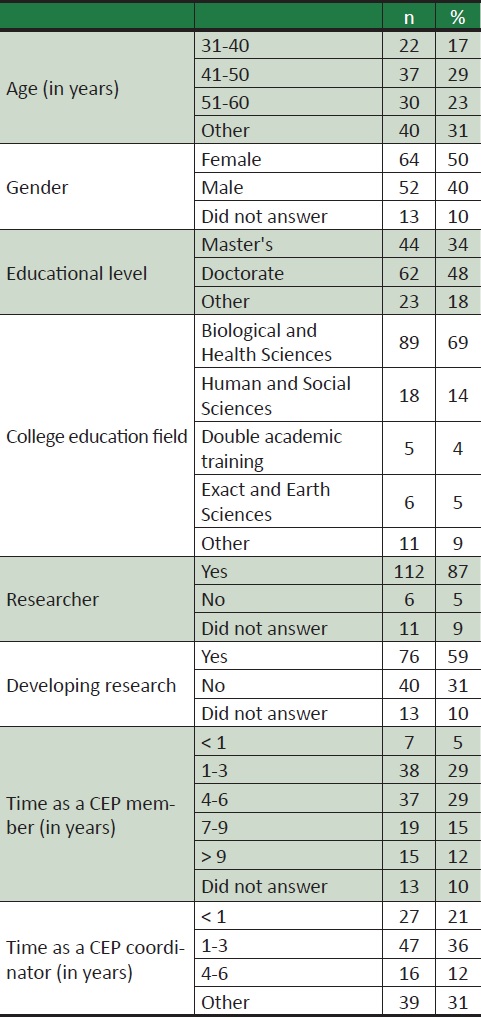 | | | n | % |
|---|---|---|---|
| Age (in years) | 31-40 | 22 | 17 |
| | 41-50 | 37 | 29 |
| | 51-60 | 30 | 23 |
| | Other | 40 | 31 |
| Gender | Female | 64 | 50 |
| | Male | 52 | 40 |
| | Did not answer | 13 | 10 |
| Educational level | Master's | 44 | 34 |
| | Doctorate | 62 | 48 |
| | Other | 23 | 18 |
| College education field | Biological and Health Sciences | 89 | 69 |
| | Human and Social Sciences | 18 | 14 |
| | Double academic training | 5 | 4 |
| | Exact and Earth Sciences | 6 | 5 |
| | Other | 11 | 9 |
| Researcher | Yes | 112 | 87 |
| | No | 6 | 5 |
| | Did not answer | 11 | 9 |
| Developing research | Yes | 76 | 59 |
| | No | 40 | 31 |
| | Did not answer | 13 | 10 |
| Time as a CEP member (in years) | < 1 | 7 | 5 |
| | 1-3 | 38 | 29 |
| | 4-6 | 37 | 29 |
| | 7-9 | 19 | 15 |
| | > 9 | 15 | 12 |
| | Did not answer | 13 | 10 |
| Time as a CEP coordinator (in years) | < 1 | 27 | 21 |
| | 1-3 | 47 | 36 |
| | 4-6 | 16 | 12 |
| | Other | 39 | 31 |